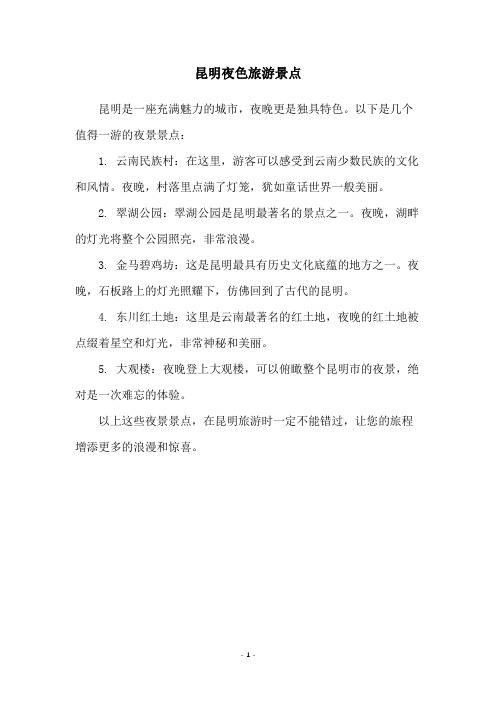 昆明夜色旅游景点

昆明是一座充满魅力的城市，夜晚更是独具特色。以下是几个值得一游的夜景景点：

1. 云南民族村：在这里，游客可以感受到云南少数民族的文化和风情。夜晚，村落里点满了灯笼，犹如童话世界一般美丽。

2. 翠湖公园：翠湖公园是昆明最著名的景点之一。夜晚，湖畔的灯光将整个公园照亮，非常浪漫。

3. 金马碧鸡坊：这是昆明最具有历史文化底蕴的地方之一。夜晚，石板路上的灯光照耀下，仿佛回到了古代的昆明。

4. 东川红土地：这里是云南最著名的红土地，夜晚的红土地被点缀着星空和灯光，非常神秘和美丽。

5. 大观楼：夜晚登上大观楼，可以俯瞰整个昆明市的夜景，绝对是一次难忘的体验。

以上这些夜景景点，在昆明旅游时一定不能错过，让您的旅程增添更多的浪漫和惊喜。

- 1 -